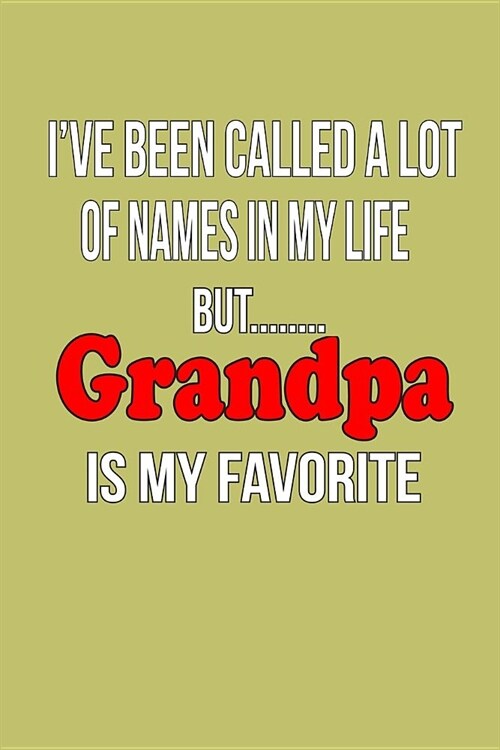 I'VE BEEN CALLED A LOT OF NAMES IN MY LIFE

BUT.........

Grandpa

IS MY FAVORITE